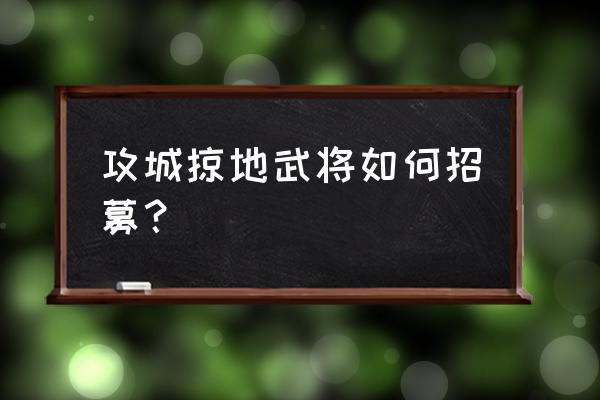 攻城掠地武将如何招募？